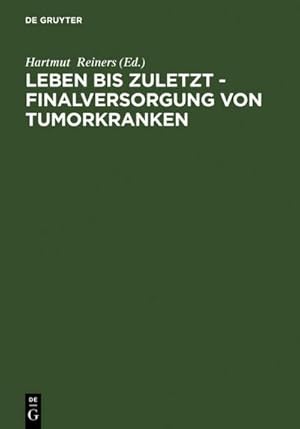 DE GRUYTER

Hartmut Reiners (Ed.)

LEBEN BIS ZULETZT - FINALVERSORGUNG VON TUMORKRANKEN

DE
G